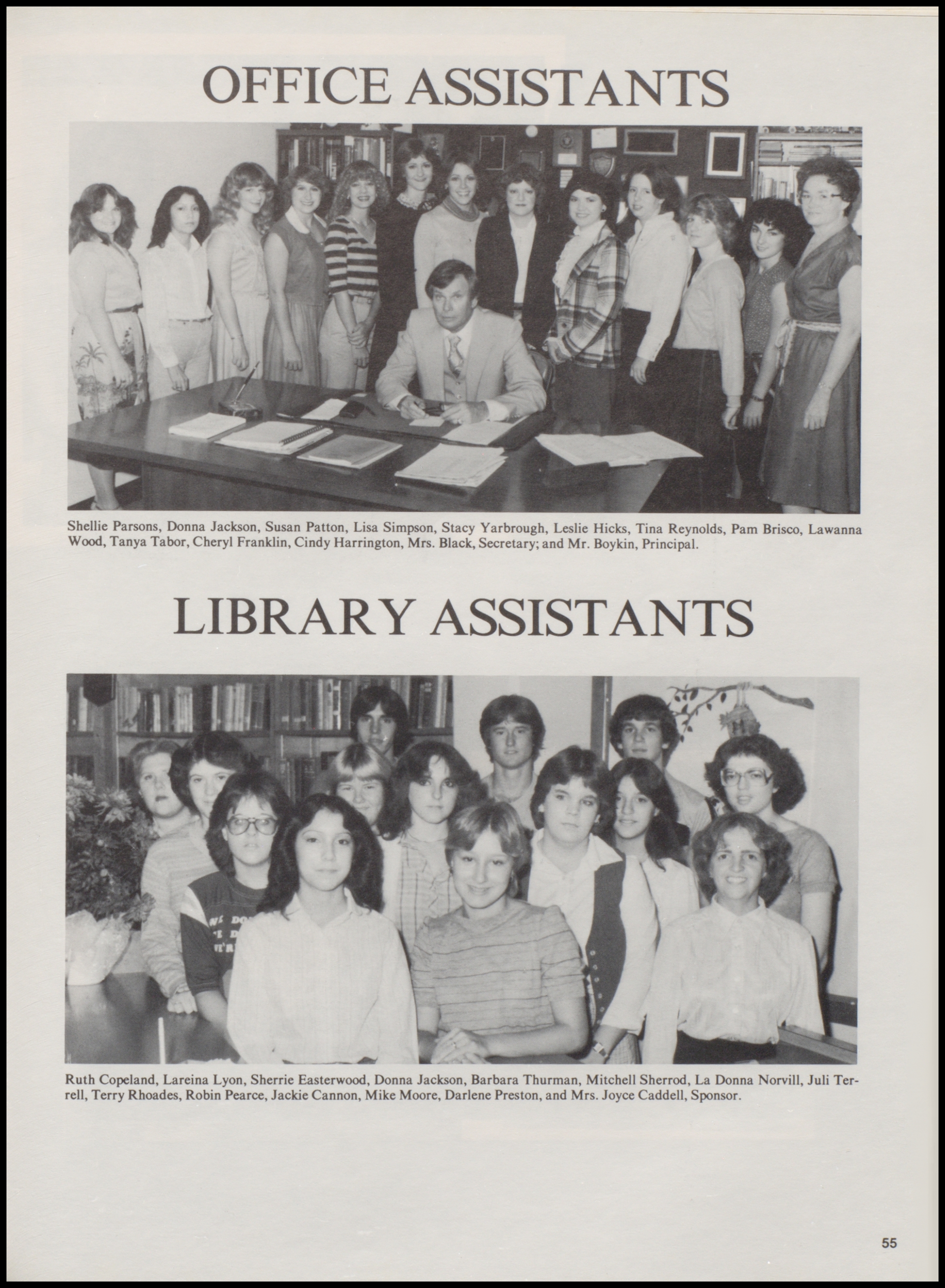 OFFICE ASSISTANTS

Shellie Parsons, Donna Jackson, Susan Patton, Lisa Simpson, Stacy Yarbrough, Leslie Hicks, Tina Reynolds, Pam Brisco, Lawanna Wood, Tanya Tabor, Cheryl Franklin, Cindy Harrington, Mrs. Black, Secretary; and Mr. Boykin, Principal.

LIBRARY ASSISTANTS

Ruth Copeland, Lareina Lyon, Sherrie Easterwood, Donna Jackson, Barbara Thurman, Mitchell Sherrod, La Donna Norvill, Juli Terrell, Terry Rhoades, Robin Pearce, Jackie Cannon, Mike Moore, Darlene Preston, and Mrs. Joyce Caddell, Sponsor.

55